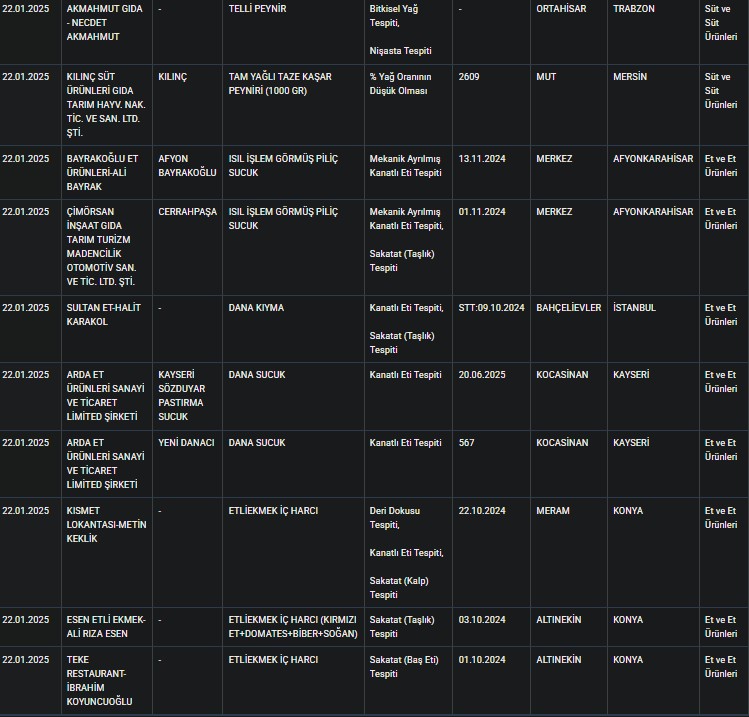 | 22.01.2025 | AKMAHMUT GIDA - NECDET AKMAHMUT | - | TELLİ PEYNİR | Bitkisel Yağ Tespiti, Nişasta Tespiti | - | ORTAHİSAR | TRABZON | Süt ve Süt Ürünleri |
|---|---|---|---|---|---|---|---|---|
| 22.01.2025 | KILINÇ SÜT ÜRÜNLERİ GIDA TARIM HAYV. NAK. TİC. VE SAN. LTD. ŞTİ. | KILINÇ | TAM YAĞLI TAZE KAŞAR PEYNİRİ (1000 GR) | % Yağ Oranının Düşük Olması | 2609 | MUT | MERSİN | Süt ve Süt Ürünleri |
| 22.01.2025 | BAYRAKOĞLU ET ÜRÜNLERİ-ALİ BAYRAK | AFYON BAYRAKOĞLU | ISIL İŞLEM GÖRMÜŞ PİLİÇ SUCUK | Mekanik Ayrılmış Kanatlı Eti Tespiti | 13.11.2024 | MERKEZ | AFYONKARAHİSAR | Et ve Et Ürünleri |
| 22.01.2025 | ÇİMÖRSAN İNŞAAT GIDA TARIM TURİZM MADENCİLİK OTOMOTİV SAN. VE TİC. LTD. ŞTİ. | CERRAHPAŞA | ISIL İŞLEM GÖRMÜŞ PİLİÇ SUCUK | Mekanik Ayrılmış Kanatlı Eti Tespiti, Sakatat (Taşlık) Tespiti | 01.11.2024 | MERKEZ | AFYONKARAHİSAR | Et ve Et Ürünleri |
| 22.01.2025 | SULTAN ET-HALİT KARAKOL | - | DANA KIYMA | Kanatlı Eti Tespiti, Sakatat (Taşlık) Tespiti | STT:09.10.2024 | BAHÇELİEVLER | İSTANBUL | Et ve Et Ürünleri |
| 22.01.2025 | ARDA ET ÜRÜNLERİ SANAYİ VE TİCARET LİMİTED ŞİRKETİ | KAYSERİ SÖZDUYAR PASTIRMA SUCUK | DANA SUCUK | Kanatlı Eti Tespiti | 20.06.2025 | KOCASİNAN | KAYSERİ | Et ve Et Ürünleri |
| 22.01.2025 | ARDA ET ÜRÜNLERİ SANAYİ VE TİCARET LİMİTED ŞİRKETİ | YENİ DANACI | DANA SUCUK | Kanatlı Eti Tespiti | 567 | KOCASİNAN | KAYSERİ | Et ve Et Ürünleri |
| 22.01.2025 | KISMET LOKANTASI-METİN KEKLİK | - | ETLİEKMEK İÇ HARCI | Deri Dokusu Tespiti, Kanatlı Eti Tespiti, Sakatat (Kalp) Tespiti | 22.10.2024 | MERAM | KONYA | Et ve Et Ürünleri |
| 22.01.2025 | ESEN ETLİ EKMEK-ALİ RIZA ESEN | - | ETLİEKMEK İÇ HARCI (KIRMIZI ET+DOMATES+BİBER+SOĞAN) | Sakatat (Taşlık) Tespiti | 03.10.2024 | ALTINEKİN | KONYA | Et ve Et Ürünleri |
| 22.01.2025 | TEKE RESTAURANT-İBRAHİM KOYUNCUOĞLU | - | ETLİEKMEK İÇ HARCI | Sakatat (Baş Eti) Tespiti | 01.10.2024 | ALTINEKİN | KONYA | Et ve Et Ürünleri |